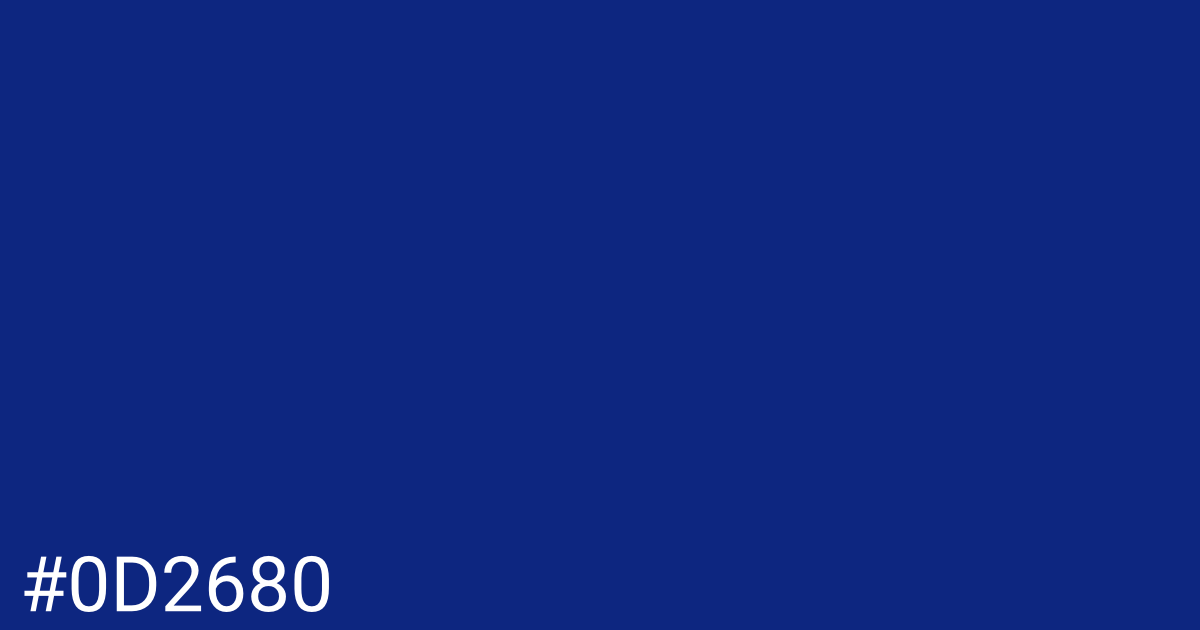 #0D2680